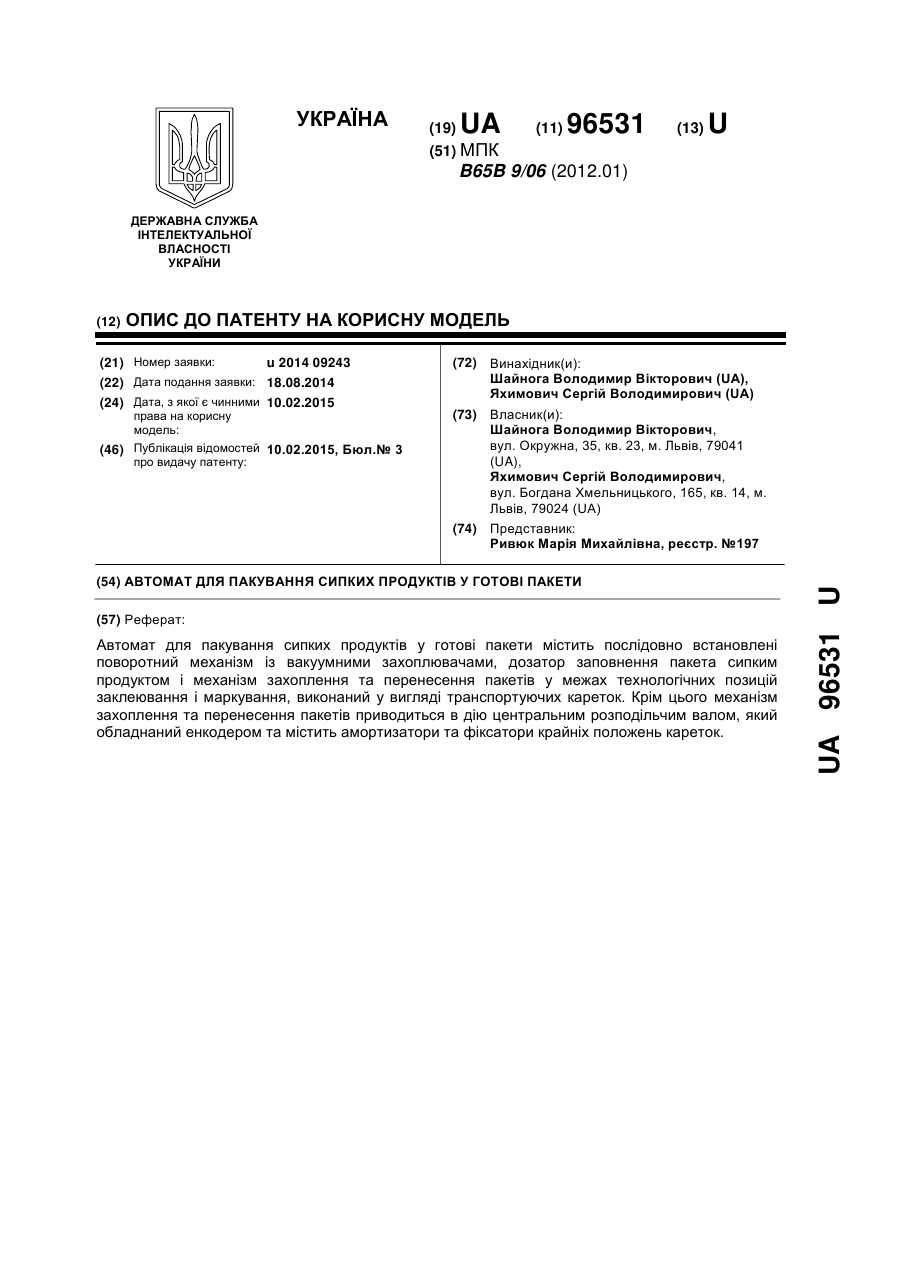 УКРАЇНА

(19) UA (11) 96531 (13) U

(51) МПК
B65B 9/06 (2012.01)

ДЕРЖАВНА СЛУЖБА ІНТЕЛЕКТУАЛЬНОЇ ВЛАСНОСТІ УКРАЇНИ

(12) ОПИС ДО ПАТЕНТУ НА КОРИСНУ МОДЕЛЬ

(21) Номер заявки: u 2014 09243
(22) Дата подання заявки: 18.08.2014
(24) Дата, з якої є чинними права на корисну модель: 10.02.2015
(46) Публікація відомостей про видачу патенту: 10.02.2015, Бюл.№ 3

(72) Винахідник(и):
Шайнога Володимир Вікторович (UA),
Яхимович Сергій Володимирович (UA)

(73) Власник(и):
Шайнога Володимир Вікторович,
вул. Окружна, 35, кв. 23, м. Львів, 79041 (UA),
Яхимович Сергій Володимирович,
вул. Богдана Хмельницького, 165, кв. 14, м. Львів, 79024 (UA)

(74) Представник:
Ривюк Марія Михайлівна, реєстр. №197

(54) АВТОМАТ ДЛЯ ПАКУВАННЯ СИПКИХ ПРОДУКТІВ У ГОТОВІ ПАКЕТИ

(57) Реферат:

Автомат для пакування сипких продуктів у готові пакети містить послідовно встановлені поворотний механізм із вакуумними захоплювачами, дозатор заповнення пакета сипким продуктом і механізм захоплення та перенесення пакетів у межах технологічних позицій заклеювання і маркування, виконаний у вигляді транспортуючих кареток. Крім цього механізм захоплення та перенесення пакетів приводиться в дію центральним розподільчим валом, який обладнаний енкодером та містить амортизатори та фіксатори крайніх положень кареток.

UA 96531 U